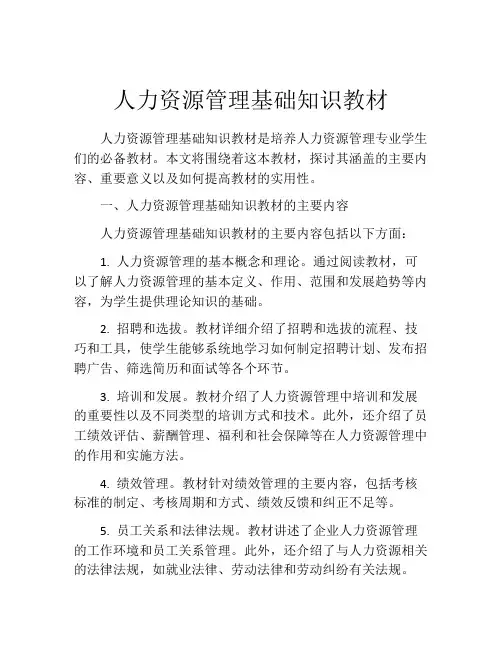 人力资源管理基础知识教材

人力资源管理基础知识教材是培养人力资源管理专业学生们的必备教材。本文将围绕着这本教材，探讨其涵盖的主要内容、重要意义以及如何提高教材的实用性。

一、人力资源管理基础知识教材的主要内容

人力资源管理基础知识教材的主要内容包括以下方面：

1. 人力资源管理的基本概念和理论。通过阅读教材，可以了解人力资源管理的基本定义、作用、范围和发展趋势等内容，为学生提供理论知识的基础。

2. 招聘和选拔。教材详细介绍了招聘和选拔的流程、技巧和工具，使学生能够系统地学习如何制定招聘计划、发布招聘广告、筛选简历和面试等各个环节。

3. 培训和发展。教材介绍了人力资源管理中培训和发展的重要性以及不同类型的培训方式和技术。此外，还介绍了员工绩效评估、薪酬管理、福利和社会保障等在人力资源管理中的作用和实施方法。

4. 绩效管理。教材针对绩效管理的主要内容，包括考核标准的制定、考核周期和方式、绩效反馈和纠正不足等。

5. 员工关系和法律法规。教材讲述了企业人力资源管理的工作环境和员工关系管理。此外，还介绍了与人力资源相关的法律法规，如就业法律、劳动法律和劳动纠纷有关法规。